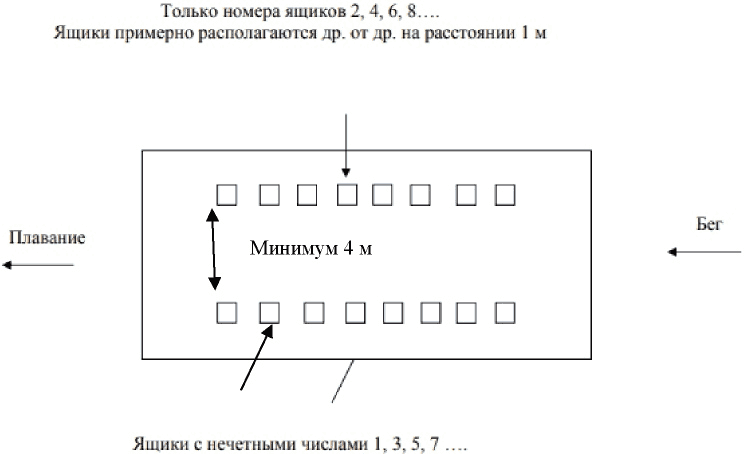 Только номера ящиков 2, 4, 6, 8….
Ящики примерно располагаются др. от др. на расстоянии 1 м

Плавание

Минимум 4 м

Бег

Ящики с нечетными числами 1, 3, 5, 7 ….